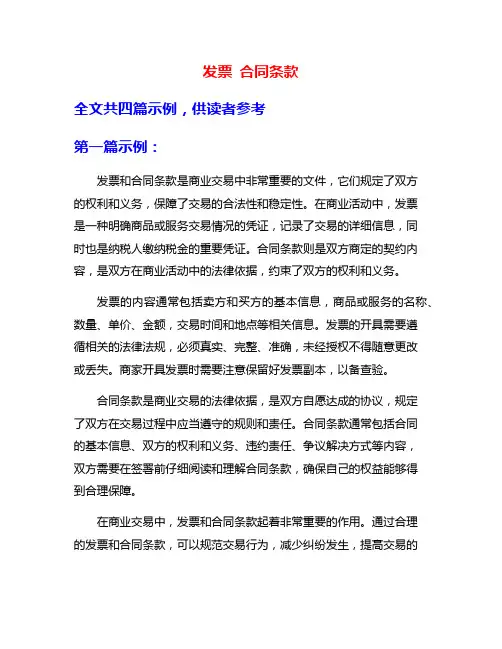 发票 合同条款

全文共四篇示例，供读者参考

第一篇示例：

发票和合同条款是商业交易中非常重要的文件，它们规定了双方的权利和义务，保障了交易的合法性和稳定性。在商业活动中，发票是一种明确商品或服务交易情况的凭证，记录了交易的详细信息，同时也是纳税人缴纳税金的重要凭证。合同条款则是双方商定的契约内容，是双方在商业活动中的法律依据，约束了双方的权利和义务。

发票的内容通常包括卖方和买方的基本信息，商品或服务的名称、数量、单价、金额，交易时间和地点等相关信息。发票的开具需要遵循相关的法律法规，必须真实、完整、准确，未经授权不得随意更改或丢失。商家开具发票时需要注意保留好发票副本，以备查验。

合同条款是商业交易的法律依据，是双方自愿达成的协议，规定了双方在交易过程中应当遵守的规则和责任。合同条款通常包括合同的基本信息、双方的权利和义务、违约责任、争议解决方式等内容，双方需要在签署前仔细阅读和理解合同条款，确保自己的权益能够得到合理保障。

在商业交易中，发票和合同条款起着非常重要的作用。通过合理的发票和合同条款，可以规范交易行为，减少纠纷发生，提高交易的